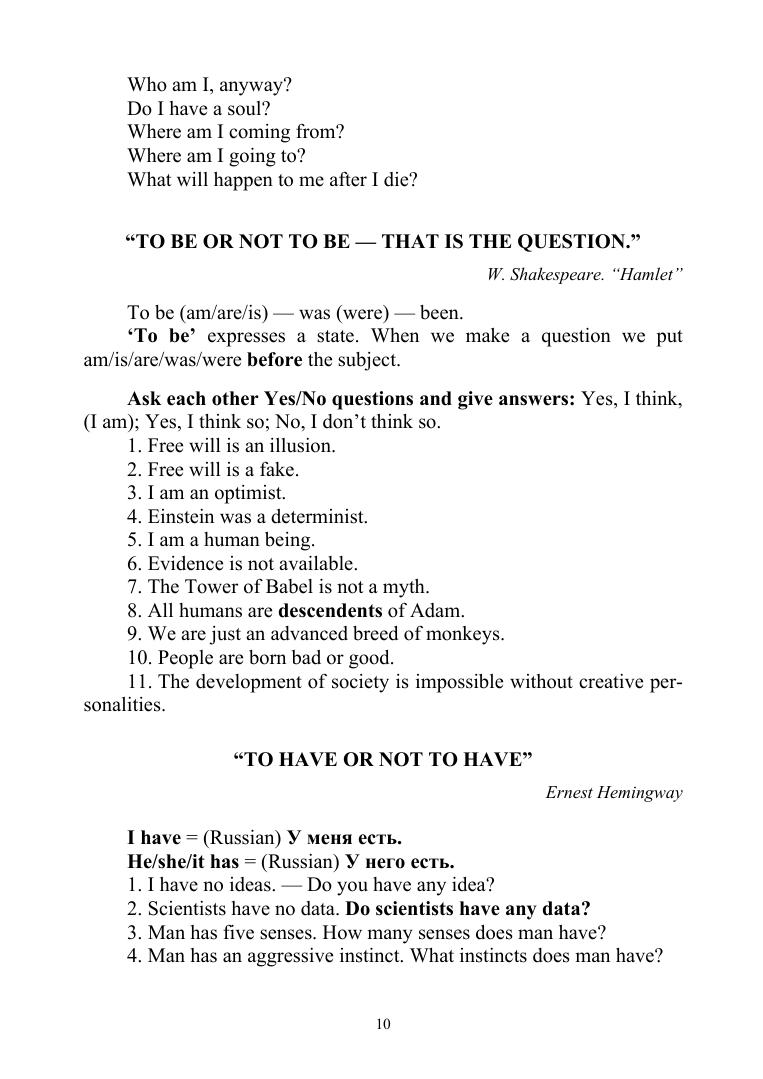 Who am I, anyway?
Do I have a soul?
Where am I coming from?
Where am I going to?
What will happen to me after I die?

“TO BE OR NOT TO BE — THAT IS THE QUESTION.”

W. Shakespeare. “Hamlet”

To be (am/are/is) — was (were) — been.
‘To be’ expresses a state. When we make a question we put am/is/are/was/were before the subject.

Ask each other Yes/No questions and give answers: Yes, I think, (I am); Yes, I think so; No, I don’t think so.
1. Free will is an illusion.
2. Free will is a fake.
3. I am an optimist.
4. Einstein was a determinist.
5. I am a human being.
6. Evidence is not available.
7. The Tower of Babel is not a myth.
8. All humans are descendents of Adam.
9. We are just an advanced breed of monkeys.
10. People are born bad or good.
11. The development of society is impossible without creative personalities.

“TO HAVE OR NOT TO HAVE”

Ernest Hemingway

I have = (Russian) У меня есть.
He/she/it has = (Russian) У него есть.
1. I have no ideas. — Do you have any idea?
2. Scientists have no data. Do scientists have any data?
3. Man has five senses. How many senses does man have?
4. Man has an aggressive instinct. What instincts does man have?

10